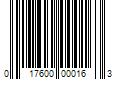 0 17600 00016 3